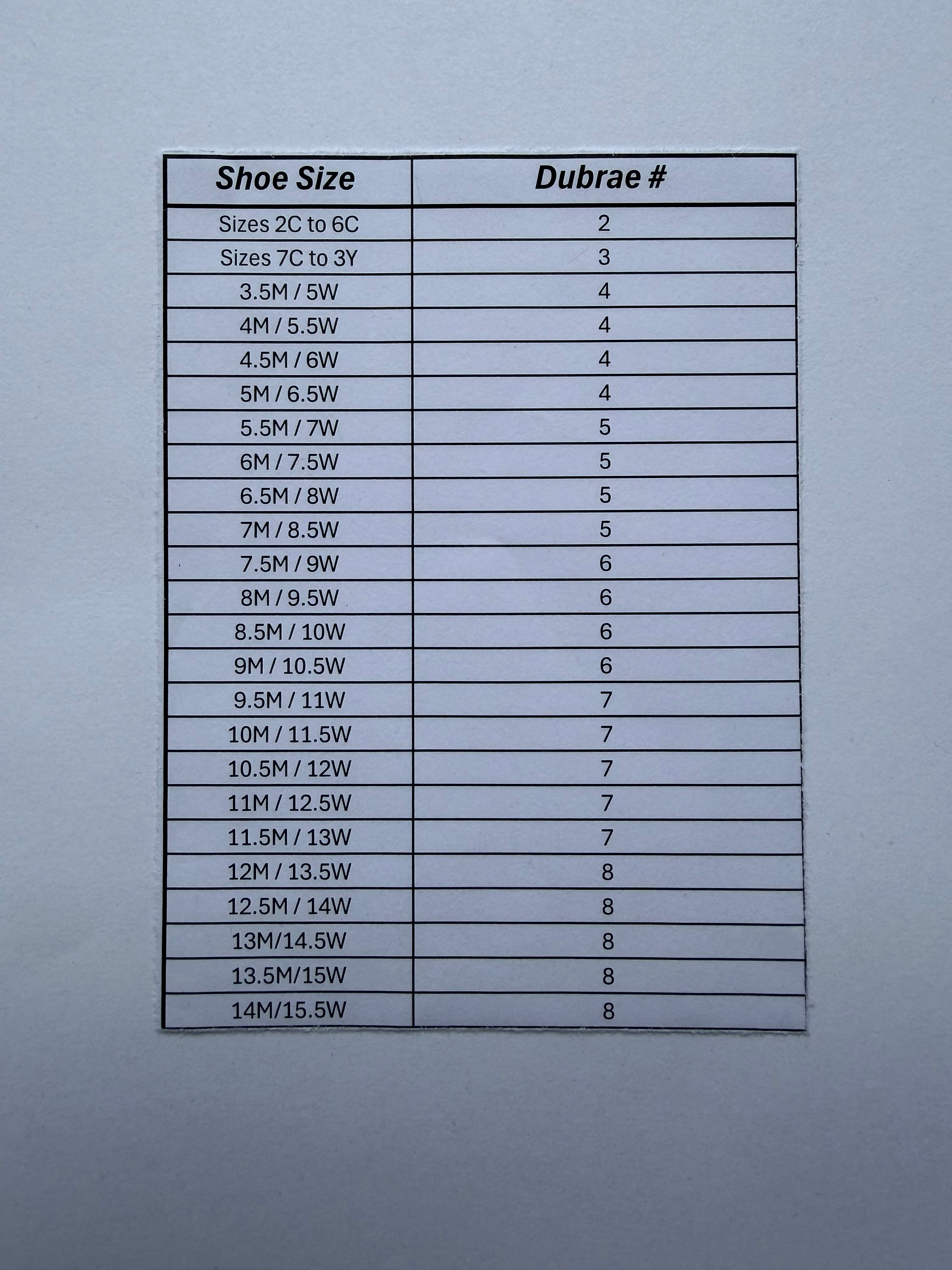 | Shoe Size | Dubrae # |
|---|---|
| Sizes 2C to 6C | 2 |
| Sizes 7C to 3Y | 3 |
| 3.5M / 5W | 4 |
| 4M / 5.5W | 4 |
| 4.5M / 6W | 4 |
| 5M / 6.5W | 4 |
| 5.5M / 7W | 5 |
| 6M / 7.5W | 5 |
| 6.5M / 8W | 5 |
| 7M / 8.5W | 5 |
| 7.5M / 9W | 6 |
| 8M / 9.5W | 6 |
| 8.5M / 10W | 6 |
| 9M / 10.5W | 6 |
| 9.5M / 11W | 7 |
| 10M / 11.5W | 7 |
| 10.5M / 12W | 7 |
| 11M / 12.5W | 7 |
| 11.5M / 13W | 7 |
| 12M / 13.5W | 8 |
| 12.5M / 14W | 8 |
| 13M/14.5W | 8 |
| 13.5M/15W | 8 |
| 14M/15.5W | 8 |